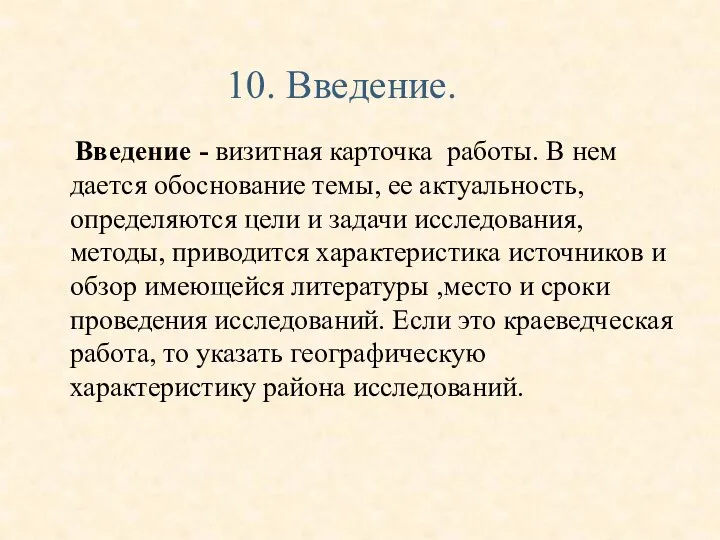 10. Введение.

Введение - визитная карточка работы. В нем дается обоснование темы, ее актуальность, определяются цели и задачи исследования, методы, приводится характеристика источников и обзор имеющейся литературы ,место и сроки проведения исследований. Если это краеведческая работа, то указать географическую характеристику района исследований.